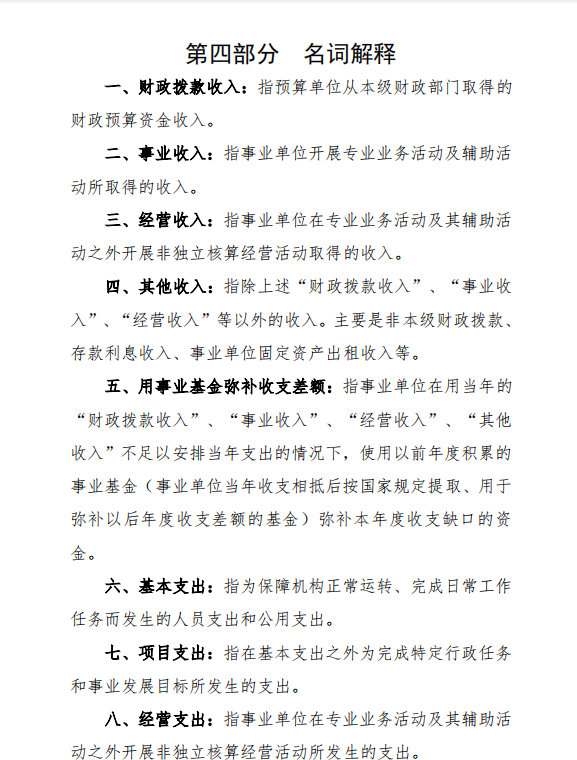 第四部分　名词解释

一、财政拨款收入：指预算单位从本级财政部门取得的财政预算资金收入。

二、事业收入：指事业单位开展专业业务活动及辅助活动所取得的收入。

三、经营收入：指事业单位在专业业务活动及其辅助活动之外开展非独立核算经营活动取得的收入。

四、其他收入：指除上述“财政拨款收入”、“事业收入”、“经营收入”等以外的收入。主要是非本级财政拨款、存款利息收入、事业单位固定资产出租收入等。

五、用事业基金弥补收支差额：指事业单位在用当年的“财政拨款收入”、“事业收入”、“经营收入”、“其他收入”不足以安排当年支出的情况下，使用以前年度积累的事业基金（事业单位当年收支相抵后按国家规定提取、用于弥补以后年度收支差额的基金）弥补本年度收支缺口的资金。

六、基本支出：指为保障机构正常运转、完成日常工作任务而发生的人员支出和公用支出。

七、项目支出：指在基本支出之外为完成特定行政任务和事业发展目标所发生的支出。

八、经营支出：指事业单位在专业业务活动及其辅助活动之外开展非独立核算经营活动所发生的支出。